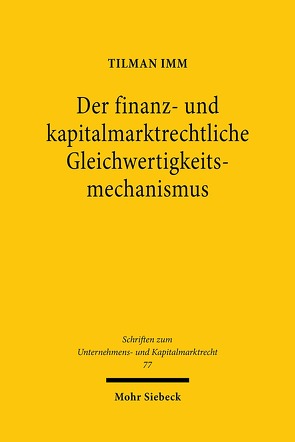 TILMAN IMM

Der finanz- und kapitalmarktrechtliche Gleichwertigkeitsmechanismus

Schriften zum Unternehmens- und Kapitalmarktrecht 77

Mohr Siebeck